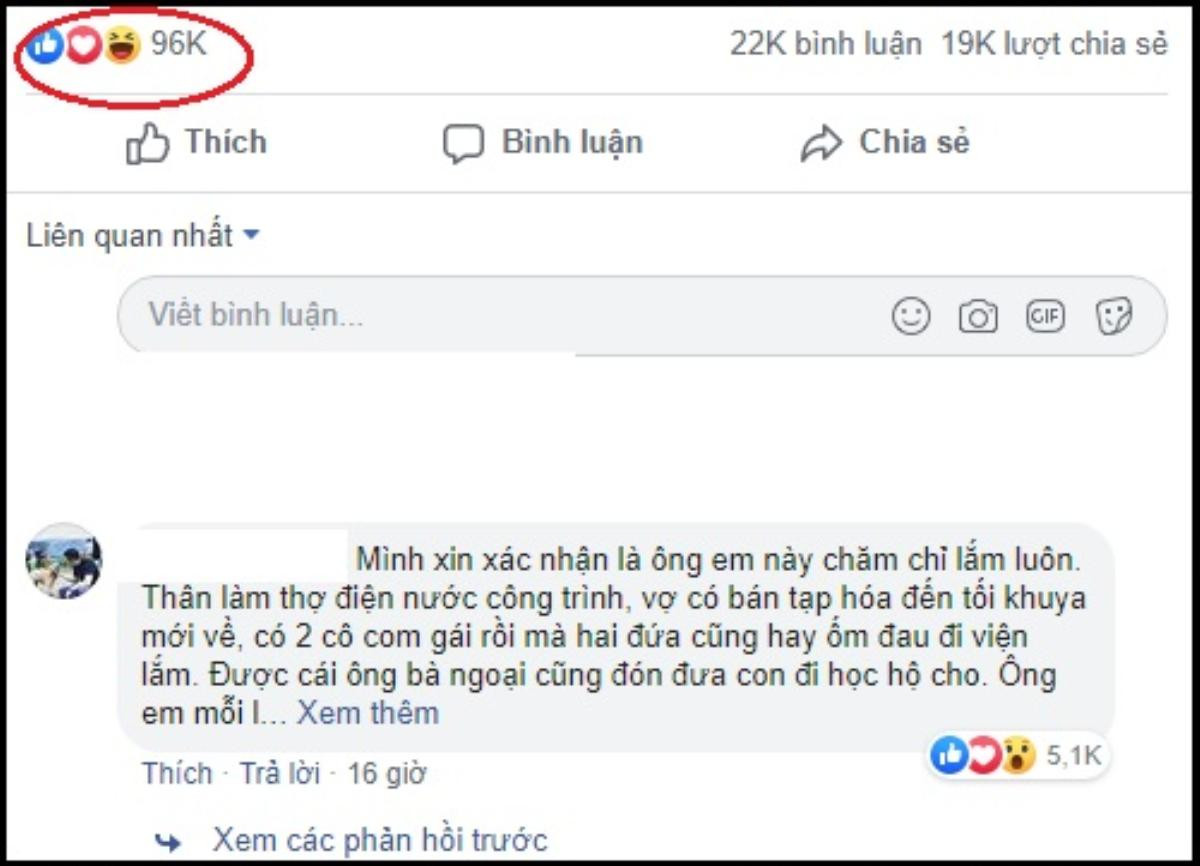 96K

22K bình luận 19K lượt chia sẻ

Thích

Bình luận

Chia sẻ

Liên quan nhất

Viết bình luận...

GIF

Mình xin xác nhận là ông em này chăm chỉ lắm luôn. Thân làm thợ điện nước công trình, vợ có bán tạp hóa đến tối khuya mới về, có 2 cô com gái rồi mà hai đứa cũng hay ốm đau đi viện lắm. Được cái ông bà ngoại cũng đón đưa con đi học hộ cho. Ông em mỗi l... Xem thêm

5,1K

Thích · Trả lời · 16 giờ

Xem các phản hồi trước